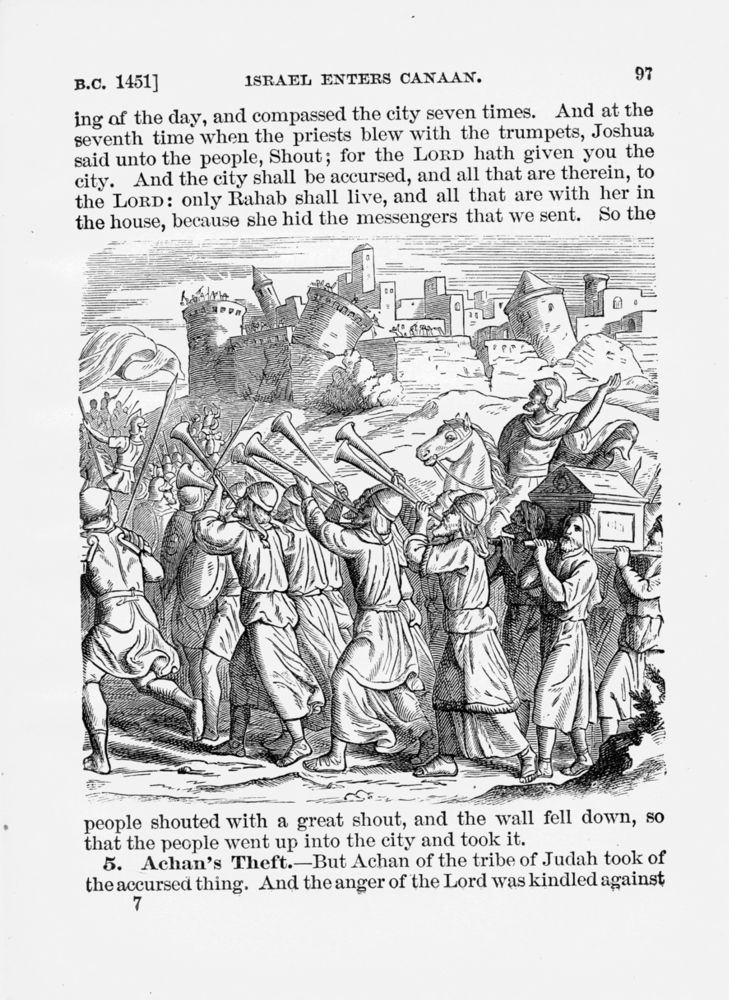 B.C. 1451] ISRAEL ENTERS CANAAN. 97

ing of the day, and compassed the city seven times. And at the seventh time when the priests blew with the trumpets, Joshua said unto the people, Shout; for the LORD hath given you the city. And the city shall be accursed, and all that are therein, to the LORD: only Rahab shall live, and all that are with her in the house, because she hid the messengers that we sent. So the

people shouted with a great shout, and the wall fell down, so that the people went up into the city and took it.

5. Achan's Theft.—But Achan of the tribe of Judah took of the accursed thing. And the anger of the Lord was kindled against

7